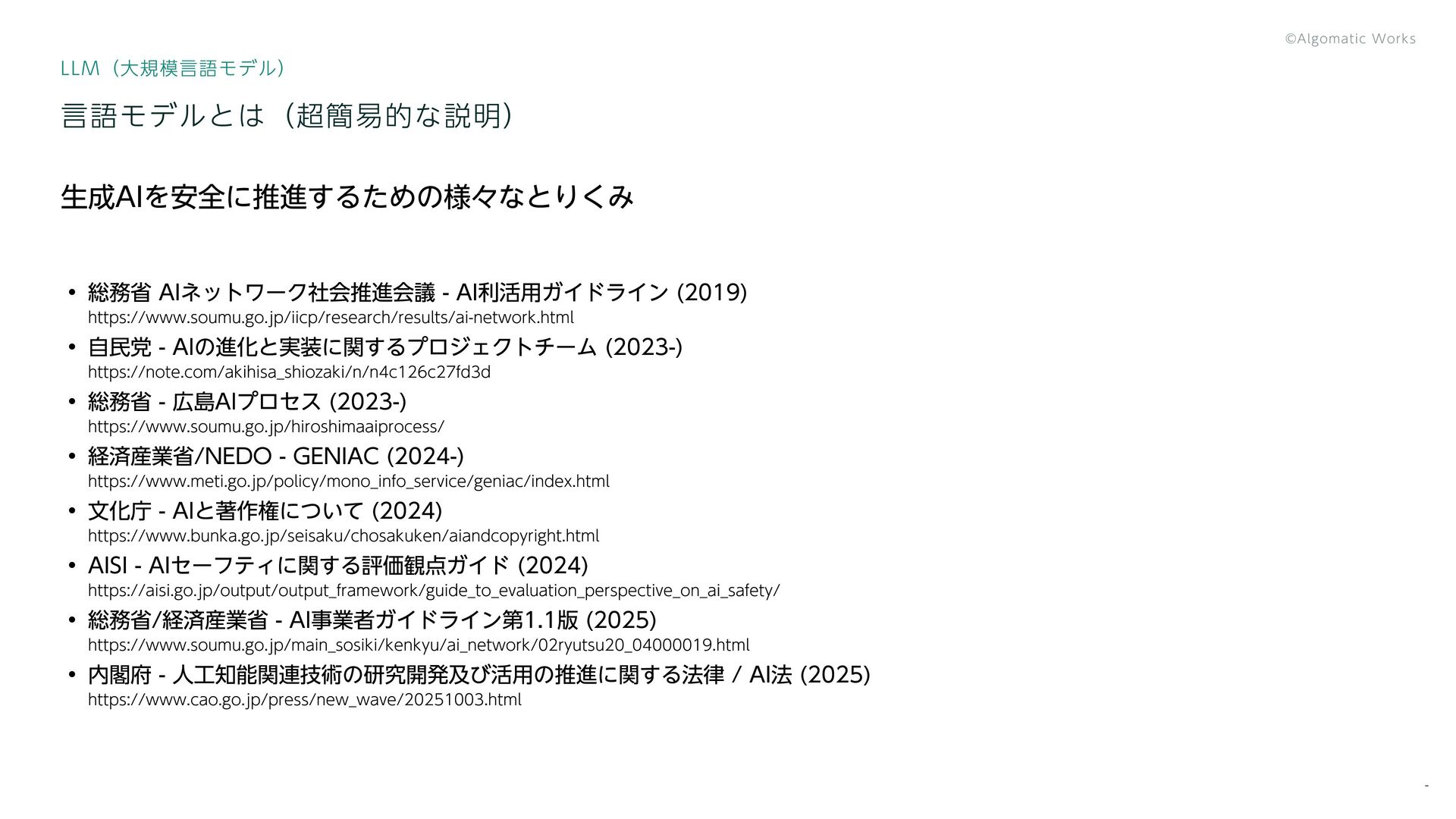 ©Algomatic Works

LLM（大規模言語モデル）

言語モデルとは（超簡易的な説明）

生成AIを安全に推進するための様々なとりくみ

• 総務省 AIネットワーク社会推進会議 - AI利活用ガイドライン (2019)
https://www.soumu.go.jp/iicp/research/results/ai-network.html

• 自民党 - AIの進化と実装に関するプロジェクトチーム (2023-)
https://note.com/akihisa_shiozaki/n/n4c126c27fd3d

• 総務省 - 広島AIプロセス (2023-)
https://www.soumu.go.jp/hiroshimaaiprocess/

• 経済産業省/NEDO - GENIAC (2024-)
https://www.meti.go.jp/policy/mono_info_service/geniac/index.html

• 文化庁 - AIと著作権について (2024)
https://www.bunka.go.jp/seisaku/chosakuken/aiandcopyright.html

• AISI - AIセーフティに関する評価観点ガイド (2024)
https://aisi.go.jp/output/output_framework/guide_to_evaluation_perspective_on_ai_safety/

• 総務省/経済産業省 - AI事業者ガイドライン第1.1版 (2025)
https://www.soumu.go.jp/main_sosiki/kenkyu/ai_network/02ryutsu20_04000019.html

• 内閣府 - 人工知能関連技術の研究開発及び活用の推進に関する法律 / AI法 (2025)
https://www.cao.go.jp/press/new_wave/20251003.html

-